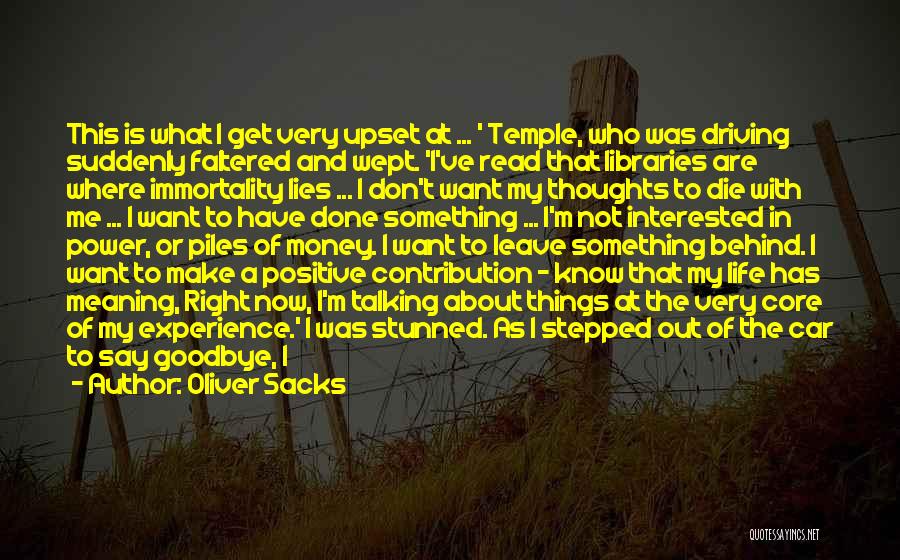 This is what I get very upset at ... ' Temple, who was driving suddenly faltered and wept. 'I've read that libraries are where immortality lies ... I don't want my thoughts to die with me ... I want to have done something ... I'm not interested in power, or piles of money. I want to leave something behind. I want to make a positive contribution - know that my life has meaning, Right now, I'm talking about things at the very core of my experience.' I was stunned. As I stepped out of the car to say goodbye, I

- Author: Oliver Sacks

QUOTESSAYINGS.NET